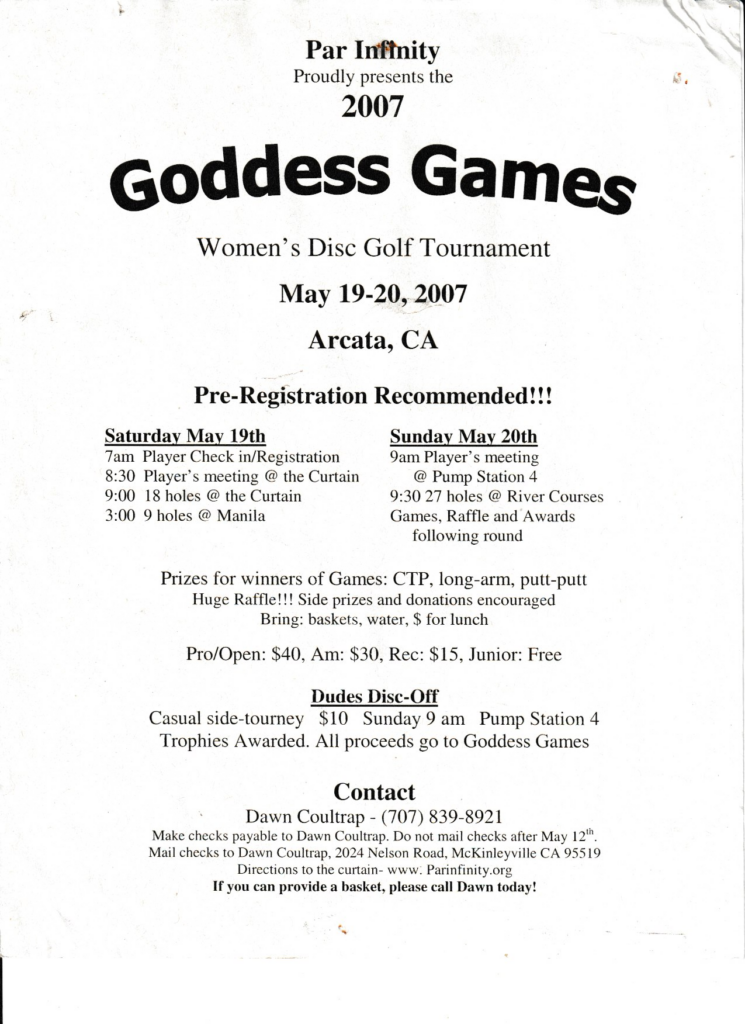 Par Infinity
Proudly presents the
2007

Goddess Games

Women's Disc Golf Tournament

May 19-20, 2007

Arcata, CA

Pre-Registration Recommended!!!

Saturday May 19th
7am Player Check in/Registration
8:30 Player's meeting @ the Curtain
9:00 18 holes @ the Curtain
3:00 9 holes @ Manila

Sunday May 20th
9am Player's meeting @ Pump Station 4
9:30 27 holes @ River Courses
Games, Raffle and Awards following round

Prizes for winners of Games: CTP, long-arm, putt-putt
Huge Raffle!!! Side prizes and donations encouraged
Bring: baskets, water, $ for lunch

Pro/Open: $40, Am: $30, Rec: $15, Junior: Free

Dudes Disc-Off
Casual side-tourney $10 Sunday 9 am Pump Station 4
Trophies Awarded. All proceeds go to Goddess Games

Contact
Dawn Coultrap - (707) 839-8921
Make checks payable to Dawn Coultrap. Do not mail checks after May 12$^{th}$.
Mail checks to Dawn Coultrap, 2024 Nelson Road, McKinleyville CA 95519
Directions to the curtain- www. Parinfinity.org
If you can provide a basket, please call Dawn today!